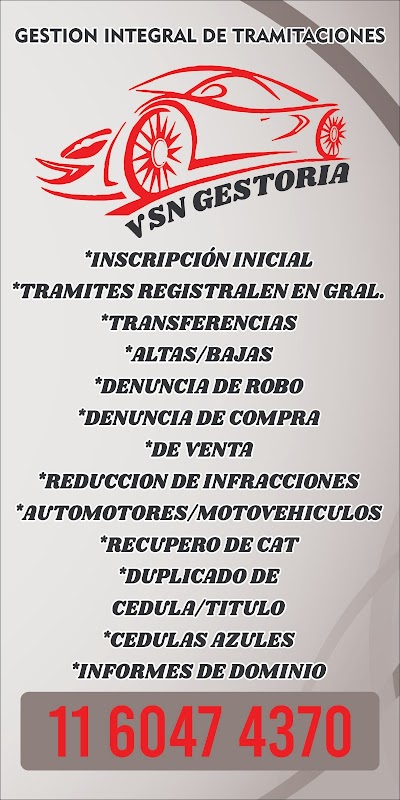 GESTION INTEGRAL DE TRAMITACIONES

VSN GESTORIA

*INSCRIPCIÓN INICIAL
*TRAMITES REGISTRALEN EN GRAL.
*TRANSFERENCIAS
*ALTAS/BAJAS
*DENUNCIA DE ROBO
*DENUNCIA DE COMPRA
*DE VENTA
*REDUCCION DE INFRACCIONES
*AUTOMOTORES/MOTOVEHICULOS
*RECUPERO DE CAT
*DUPLICADO DE
CEDULA/TITULO
*CEDULAS AZULES
*INFORMES DE DOMINIO

11 6047 4370